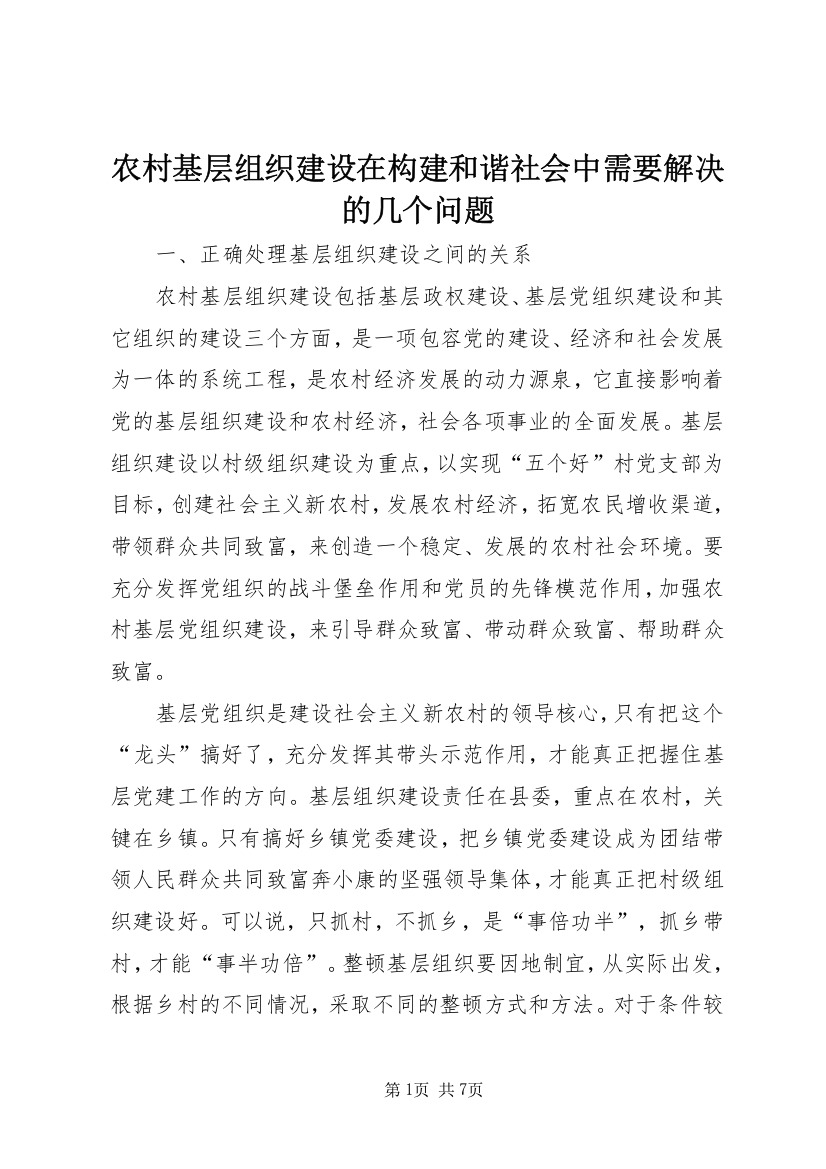 农村基层组织建设在构建和谐社会中需要解决的几个问题

一、正确处理基层组织建设之间的关系

农村基层组织建设包括基层政权建设、基层党组织建设和其它组织的建设三个方面，是一项包容党的建设、经济和社会发展为一体的系统工程，是农村经济发展的动力源泉，它直接影响着党的基层组织建设和农村经济，社会各项事业的全面发展。基层组织建设以村级组织建设为重点，以实现“五个好”村党支部为目标，创建社会主义新农村，发展农村经济，拓宽农民增收渠道，带领群众共同致富，来创造一个稳定、发展的农村社会环境。要充分发挥党组织的战斗堡垒作用和党员的先锋模范作用，加强农村基层党组织建设，来引导群众致富、带动群众致富、帮助群众致富。

基层党组织是建设社会主义新农村的领导核心，只有把这个“龙头”搞好了，充分发挥其带头示范作用，才能真正把握住基层党建工作的方向。基层组织建设责任在县委，重点在农村，关键在乡镇。只有搞好乡镇党委建设，把乡镇党委建设成为团结带领人民群众共同致富奔小康的坚强领导集体，才能真正把村级组织建设好。可以说，只抓村，不抓乡，是“事倍功半”，抓乡带村，才能“事半功倍”。整顿基层组织要因地制宜，从实际出发，根据乡村的不同情况，采取不同的整顿方式和方法。对于条件较

第1页 共7页